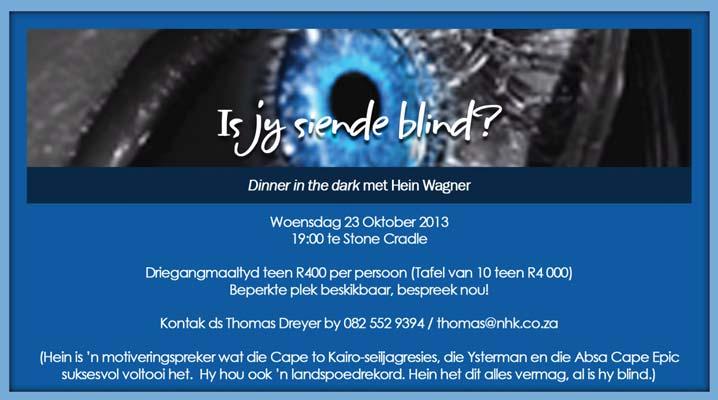 Is jy siende blind?

Dinner in the dark met Hein Wagner

Woensdag 23 Oktober 2013
19:00 te Stone Cradle

Driegangmaaltyd teen R400 per persoon (Tafel van 10 teen R4 000)
Beperkte plek beskikbaar, bespreek nou!

Kontak ds Thomas Dreyer by 082 552 9394 / thomas@nhk.co.za

(Hein is 'n motiveringspreker wat die Cape to Kairo-seiljagresies, die Ysterman en die Absa Cape Epic suksesvol voltooi het. Hy hou ook 'n landspoedrekord. Hein het dit alles vermag, al is hy blind.)